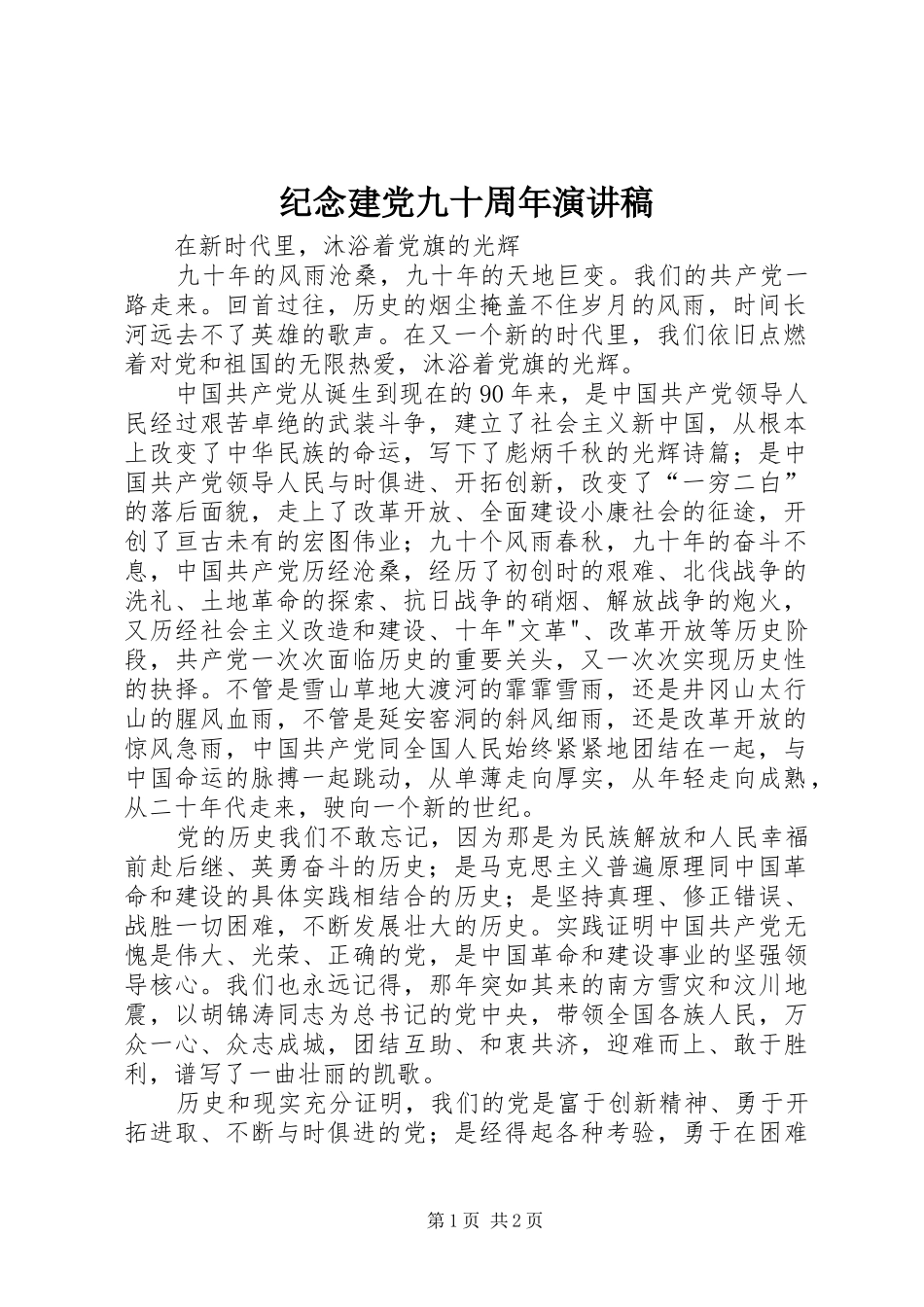 纪念建党九十周年演讲稿

在新时代里，沐浴着党旗的光辉

九十年的风雨沧桑，九十年的天地巨变。我们的共产党一路走来。回首过往，历史的烟尘掩盖不住岁月的风雨，时间长河远去不了英雄的歌声。在又一个新的时代里，我们依旧点燃着对党和祖国的无限热爱，沐浴着党旗的光辉。

中国共产党从诞生到现在的90年来，是中国共产党领导人民经过艰苦卓绝的武装斗争，建立了社会主义新中国，从根本上改变了中华民族的命运，写下了彪炳千秋的光辉诗篇；是中国共产党领导人民与时俱进、开拓创新，改变了“一穷二白”的落后面貌，走上了改革开放、全面建设小康社会的征途，开创了亘古未有的宏图伟业；九十个风雨春秋，九十年的奋斗不息，中国共产党历经沧桑，经历了初创时的艰难、北伐战争的洗礼、土地革命的探索、抗日战争的硝烟、解放战争的炮火，又历经社会主义改造和建设、十年"文革"、改革开放等历史阶段，共产党一次次面临历史的重要关头，又一次次实现历史性的抉择。不管是雪山草地大渡河的霏霏雪雨，还是井冈山太行山的腥风血雨，不管是延安窑洞的斜风细雨，还是改革开放的惊风急雨，中国共产党同全国人民始终紧紧地团结在一起，与中国命运的脉搏一起跳动，从单薄走向厚实，从年轻走向成熟，从二十年代走来，驶向一个新的世纪。

党的历史我们不敢忘记，因为那是为民族解放和人民幸福前赴后继、英勇奋斗的历史；是马克思主义普遍原理同中国革命和建设的具体实践相结合的历史；是坚持真理、修正错误、战胜一切困难，不断发展壮大的历史。实践证明中国共产党无愧是伟大、光荣、正确的党，是中国革命和建设事业的坚强领导核心。我们也永远记得，那年突如其来的南方雪灾和汶川地震，以胡锦涛同志为总书记的党中央，带领全国各族人民，万众一心、众志成城，团结互助、和衷共济，迎难而上、敢于胜利，谱写了一曲壮丽的凯歌。

历史和现实充分证明，我们的党是富于创新精神、勇于开拓进取、不断与时俱进的党；是经得起各种考验，勇于在困难

第1页 共2页